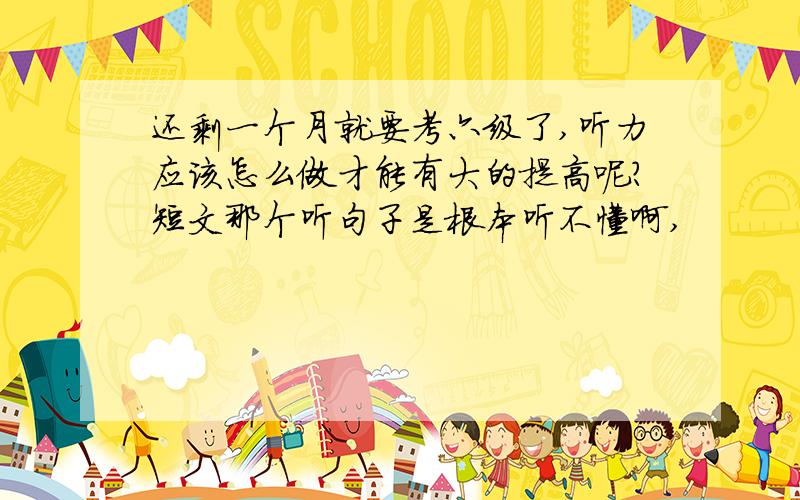 SCHOOL

还剩一个月就要考六级了,听力应该怎么做才能有大的提高呢?短文那个听句子是根本听不懂啊,